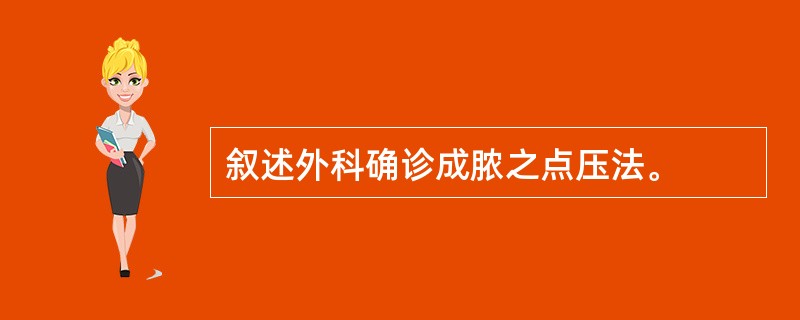 叙述外科确诊成脓之点压法。